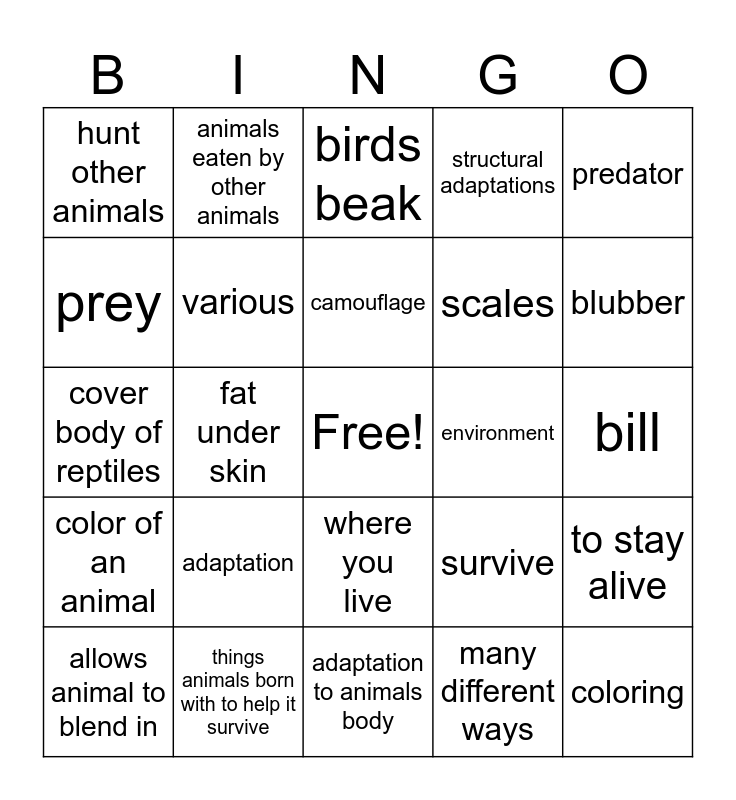 | B | I | N | G | O |
|---|---|---|---|---|
| hunt other animals | animals eaten by other animals | birds beak | structural adaptations | predator |
| prey | various | camouflage | scales | blubber |
| cover body of reptiles | fat under skin | Free! | environment | bill |
| color of an animal | adaptation | where you live | survive | to stay alive |
| allows animal to blend in | things animals born with to help it survive | adaptation to animals body | many different ways | coloring |